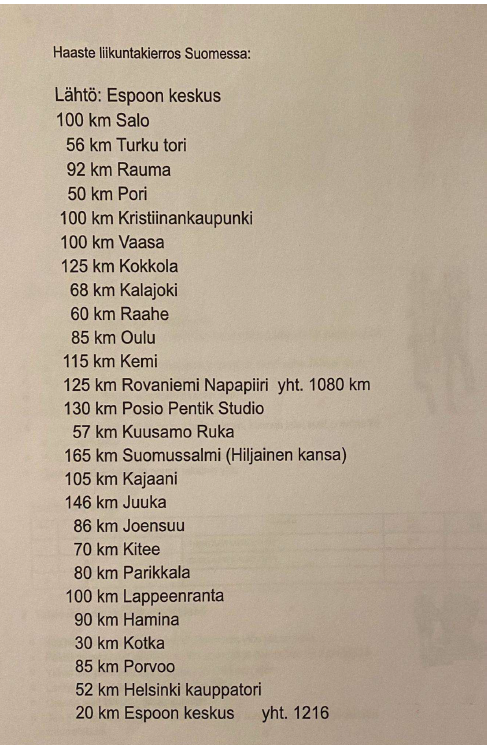 Haaste liikuntakierros Suomessa:

Lähtö: Espoon keskus
100 km Salo
56 km Turku tori
92 km Rauma
50 km Pori
100 km Kristiinankaupunki
100 km Vaasa
125 km Kokkola
68 km Kalajoki
60 km Raahe
85 km Oulu
115 km Kemi
125 km Rovaniemi Napapiiri yht. 1080 km
130 km Posio Pentik Studio
57 km Kuusamo Ruka
165 km Suomussalmi (Hiljainen kansa)
105 km Kajaani
146 km Juuka
86 km Joensuu
70 km Kitee
80 km Parikkala
100 km Lappeenranta
90 km Hamina
30 km Kotka
85 km Porvoo
52 km Helsinki kauppatori
20 km Espoon keskus yht. 1216